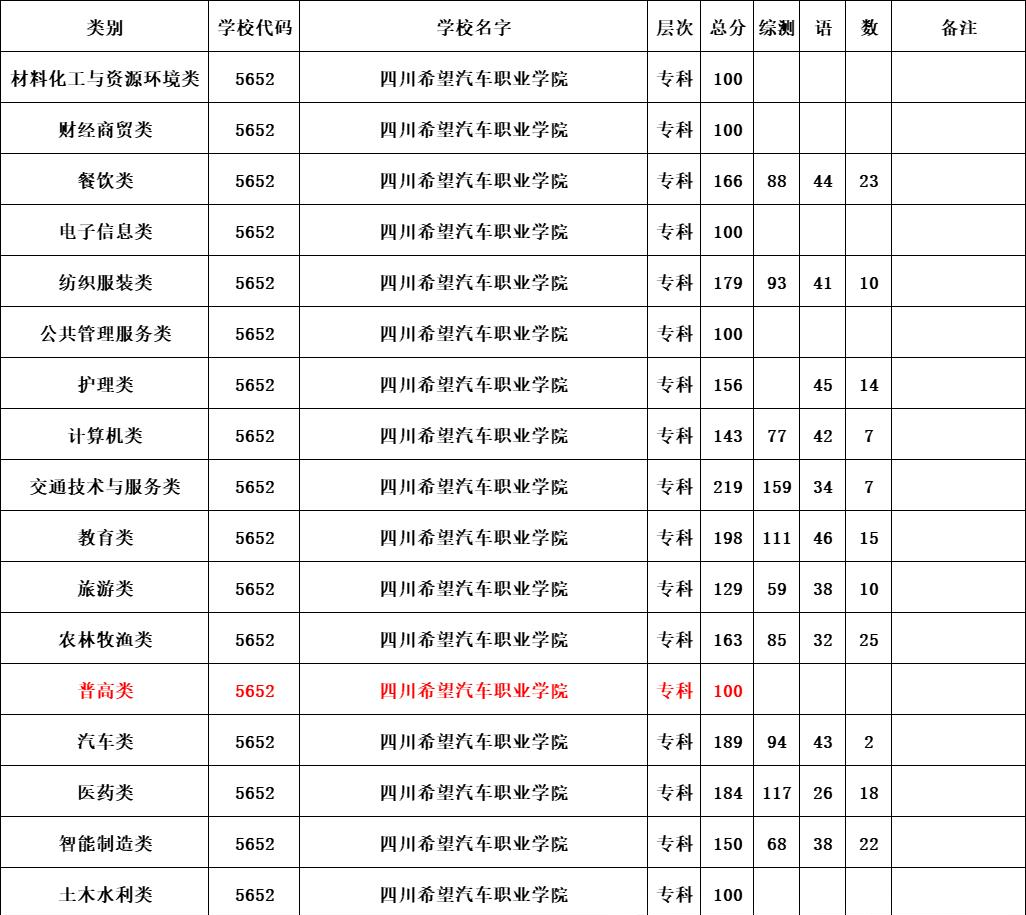 | 类别 | 学校代码 | 学校名字 | 层次 | 总分 | 综测 | 语 | 数 | 备注 |
|---|---|---|---|---|---|---|---|---|
| 材料化工与资源环境类 | 5652 | 四川希望汽车职业学院 | 专科 | 100 | | | | |
| 财经商贸类 | 5652 | 四川希望汽车职业学院 | 专科 | 100 | | | | |
| 餐饮类 | 5652 | 四川希望汽车职业学院 | 专科 | 166 | 88 | 44 | 23 | |
| 电子信息类 | 5652 | 四川希望汽车职业学院 | 专科 | 100 | | | | |
| 纺织服装类 | 5652 | 四川希望汽车职业学院 | 专科 | 179 | 93 | 41 | 10 | |
| 公共管理服务类 | 5652 | 四川希望汽车职业学院 | 专科 | 100 | | | | |
| 护理类 | 5652 | 四川希望汽车职业学院 | 专科 | 156 | | 45 | 14 | |
| 计算机类 | 5652 | 四川希望汽车职业学院 | 专科 | 143 | 77 | 42 | 7 | |
| 交通技术与服务类 | 5652 | 四川希望汽车职业学院 | 专科 | 219 | 159 | 34 | 7 | |
| 教育类 | 5652 | 四川希望汽车职业学院 | 专科 | 198 | 111 | 46 | 15 | |
| 旅游类 | 5652 | 四川希望汽车职业学院 | 专科 | 129 | 59 | 38 | 10 | |
| 农林牧渔类 | 5652 | 四川希望汽车职业学院 | 专科 | 163 | 85 | 32 | 25 | |
| 普高类 | 5652 | 四川希望汽车职业学院 | 专科 | 100 | | | | |
| 汽车类 | 5652 | 四川希望汽车职业学院 | 专科 | 189 | 94 | 43 | 2 | |
| 医药类 | 5652 | 四川希望汽车职业学院 | 专科 | 184 | 117 | 26 | 18 | |
| 智能制造类 | 5652 | 四川希望汽车职业学院 | 专科 | 150 | 68 | 38 | 22 | |
| 土木水利类 | 5652 | 四川希望汽车职业学院 | 专科 | 100 | | | | |